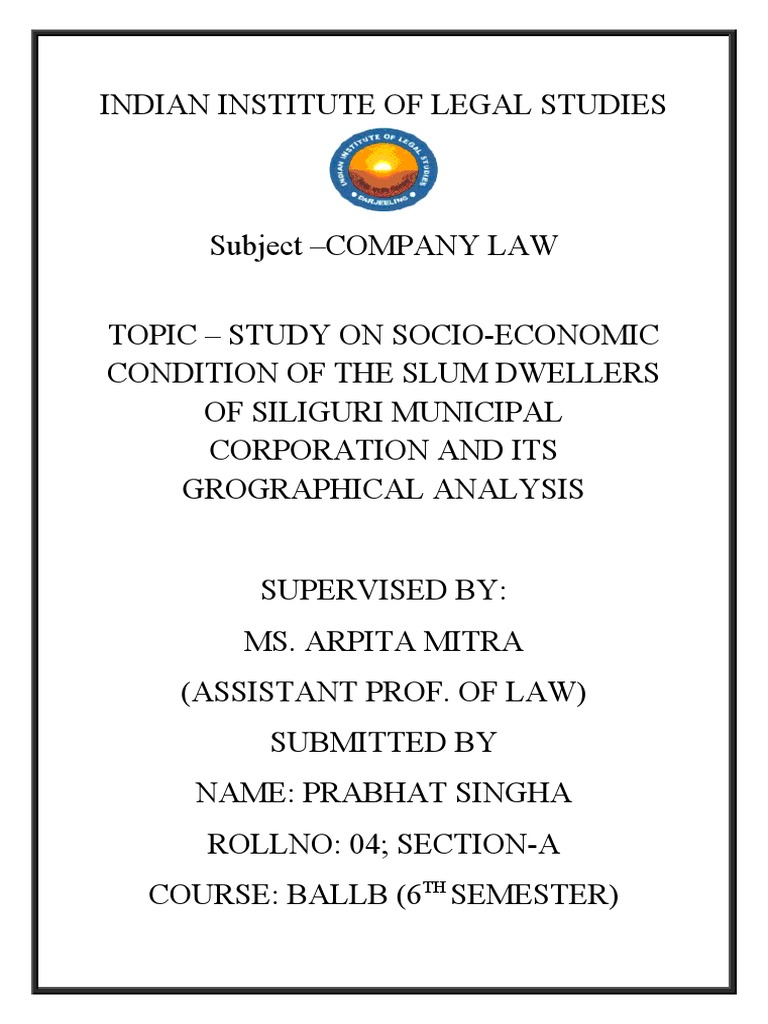 INDIAN INSTITUTE OF LEGAL STUDIES

INDIAN INSTITUTE OF LEGAL STUDIES
DARJEELING

Subject –COMPANY LAW

TOPIC – STUDY ON SOCIO-ECONOMIC CONDITION OF THE SLUM DWELLERS OF SILIGURI MUNICIPAL CORPORATION AND ITS GROGRAPHICAL ANALYSIS

SUPERVISED BY:

MS. ARPITA MITRA

(ASSISTANT PROF. OF LAW)

SUBMITTED BY

NAME: PRABHAT SINGHA

ROLLNO: 04; SECTION-A

COURSE: BALLB (6$^{TH}$ SEMESTER)